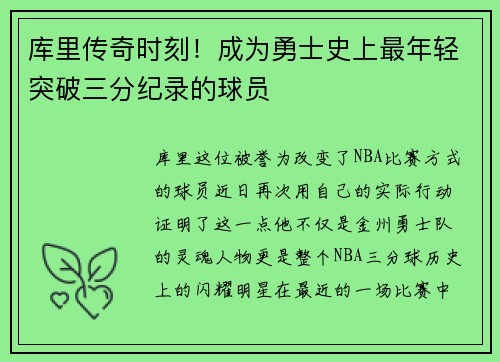 库里传奇时刻！成为勇士史上最年轻突破三分纪录的球员

库里这位被誉为改变了NBA比赛方式的球员近日再次用自己的实际行动证明了这一点他不仅是金州勇士队的灵魂人物更是整个NBA三分球历史上的闪耀明星在最近的一场比赛中